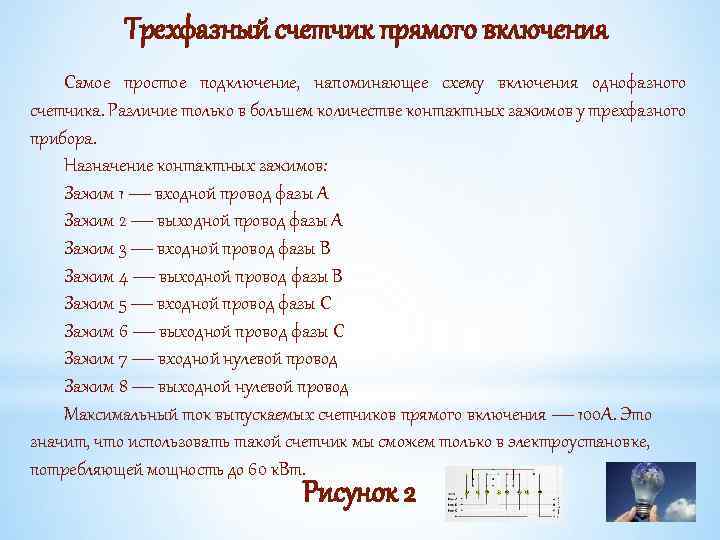 Трехфазный счетчик прямого включения

Самое простое подключение, напоминающее схему включения однофазного счетчика. Различие только в большем количестве контактных зажимов у трехфазного прибора.

Назначение контактных зажимов:

Зажим 1 — входной провод фазы А

Зажим 2 — выходной провод фазы А

Зажим 3 — входной провод фазы В

Зажим 4 — выходной провод фазы В

Зажим 5 — входной провод фазы С

Зажим 6 — выходной провод фазы С

Зажим 7 — входной нулевой провод

Зажим 8 — выходной нулевой провод

Максимальный ток выпускаемых счетчиков прямого включения — 100А. Это значит, что использовать такой счетчик мы сможем только в электроустановке, потребляющей мощность до 60 кВт.

Рисунок 2